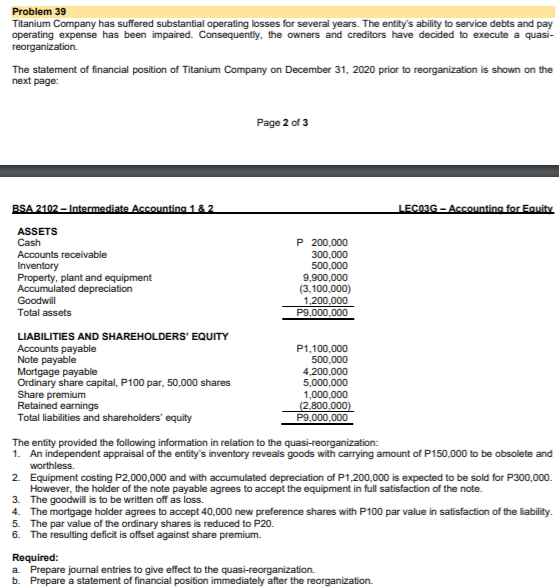 Problem 39

Titanium Company has suffered substantial operating losses for several years. The entity's ability to service debts and pay operating expense has been impaired. Consequently, the owners and creditors have decided to execute a quasi-reorganization.

The statement of financial position of Titanium Company on December 31, 2020 prior to reorganization is shown on the next page:

Page 2 of 3

BSA 2102 – Intermediate Accounting 1 & 2

LEC03G – Accounting for Equity

| ASSETS | |
|---|---|
| Cash | P 200,000 |
| Accounts receivable | 300,000 |
| Inventory | 500,000 |
| Property, plant and equipment | 9,900,000 |
| Accumulated depreciation | (3,100,000) |
| Goodwill | 1,200,000 |
| Total assets | P9,000,000 |

| LIABILITIES AND SHAREHOLDERS' EQUITY | |
|---|---|
| Accounts payable | P1,100,000 |
| Note payable | 500,000 |
| Mortgage payable | 4,200,000 |
| Ordinary share capital, P100 par, 50,000 shares | 5,000,000 |
| Share premium | 1,000,000 |
| Retained earnings | (2,800,000) |
| Total liabilities and shareholders' equity | P9,000,000 |

The entity provided the following information in relation to the quasi-reorganization:
1. An independent appraisal of the entity's inventory reveals goods with carrying amount of P150,000 to be obsolete and worthless.
2. Equipment costing P2,000,000 and with accumulated depreciation of P1,200,000 is expected to be sold for P300,000. However, the holder of the note payable agrees to accept the equipment in full satisfaction of the note.
3. The goodwill is to be written off as loss.
4. The mortgage holder agrees to accept 40,000 new preference shares with P100 par value in satisfaction of the liability.
5. The par value of the ordinary shares is reduced to P20.
6. The resulting deficit is offset against share premium.

Required:
a. Prepare journal entries to give effect to the quasi-reorganization.
b. Prepare a statement of financial position immediately after the reorganization.